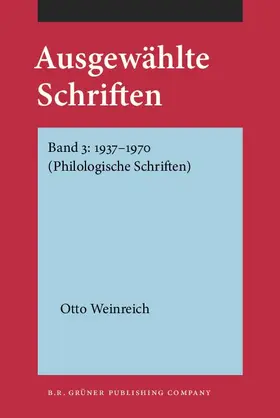 Ausgewählte Schriften

Band 3: 1937–1970
(Philologische Schriften)

Otto Weinreich

B.R. GRÜNER PUBLISHING COMPANY